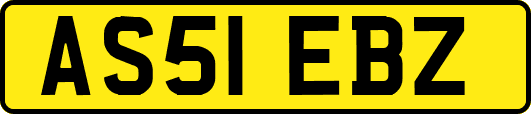 AS51 EBZ